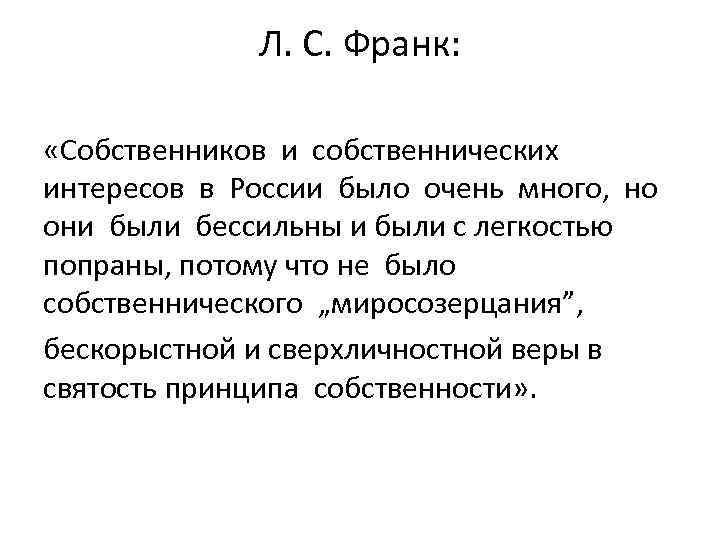 Л. С. Франк:

«Собственников и собственнических интересов в России было очень много, но они были бессильны и были с легкостью попраны, потому что не было собственнического „миросозерцания”, бескорыстной и сверхличностной веры в святость принципа собственности».